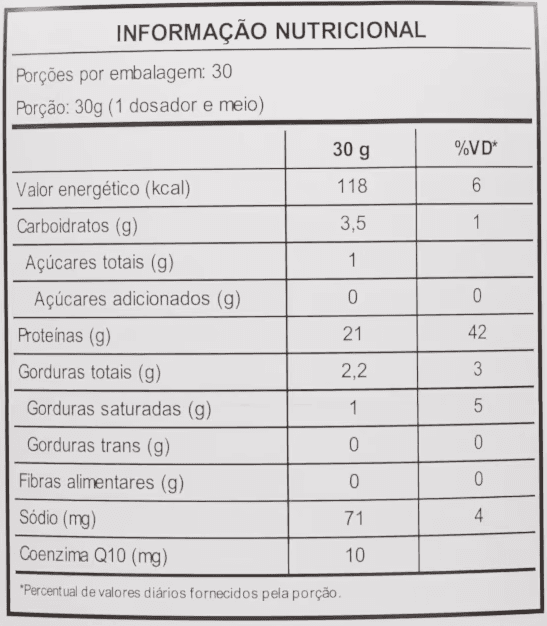 INFORMAÇÃO NUTRICIONAL

Porções por embalagem: 30

Porção: 30g (1 dosador e meio)

| | 30 g | %VD* |
|---|---|---|
| Valor energético (kcal) | 118 | 6 |
| Carboidratos (g) | 3,5 | 1 |
| Açúcares totais (g) | 1 | |
| Açúcares adicionados (g) | 0 | 0 |
| Proteínas (g) | 21 | 42 |
| Gorduras totais (g) | 2,2 | 3 |
| Gorduras saturadas (g) | 1 | 5 |
| Gorduras trans (g) | 0 | 0 |
| Fibras alimentares (g) | 0 | 0 |
| Sódio (mg) | 71 | 4 |
| Coenzima Q10 (mg) | 10 | |

*Percentual de valores diários fornecidos pela porção.